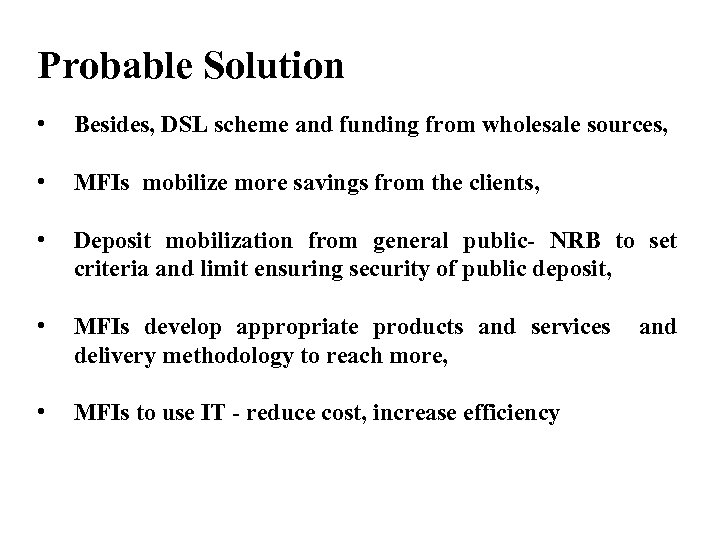 Probable Solution

• Besides, DSL scheme and funding from wholesale sources,

• MFIs mobilize more savings from the clients,

• Deposit mobilization from general public- NRB to set criteria and limit ensuring security of public deposit,

• MFIs develop appropriate products and services and delivery methodology to reach more,

• MFIs to use IT - reduce cost, increase efficiency